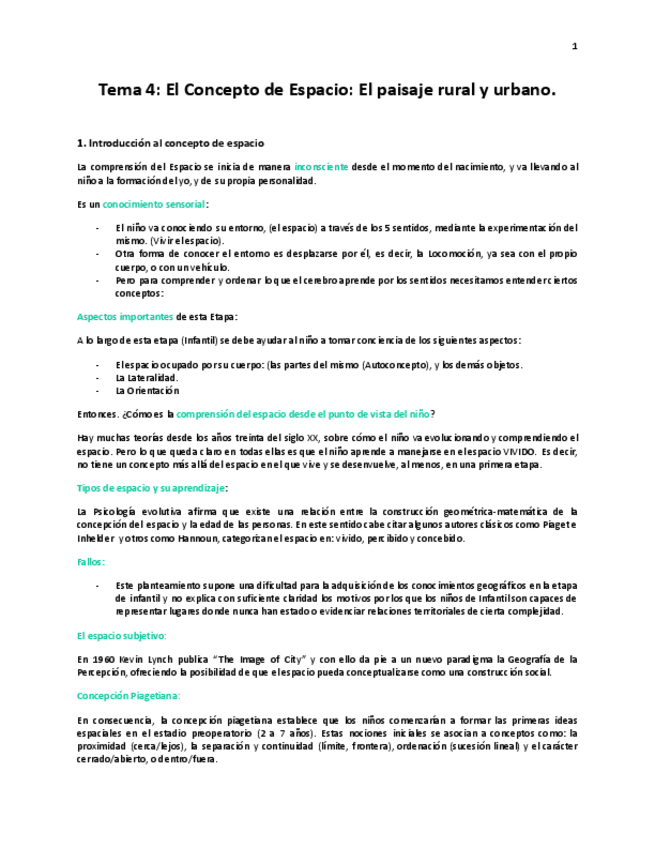 1

Tema 4: El Concepto de Espacio: El paisaje rural y urbano.

1. Introducción al concepto de espacio

La comprensión del Espacio se inicia de manera inconsciente desde el momento del nacimiento, y va llevando al niño a la formación del yo, y de su propia personalidad.

Es un conocimiento sensorial:

- El niño va conociendo su entorno, (el espacio) a través de los 5 sentidos, mediante la experimentación del mismo. (Vivir el espacio).
- Otra forma de conocer el entorno es desplazarse por él, es decir, la Locomoción, ya sea con el propio cuerpo, o con un vehículo.
- Pero para comprender y ordenar lo que el cerebro aprende por los sentidos necesitamos entender ciertos conceptos:

Aspectos importantes de esta Etapa:

A lo largo de esta etapa (Infantil) se debe ayudar al niño a tomar conciencia de los siguientes aspectos:

- El espacio ocupado por su cuerpo: (las partes del mismo (Autoconcepto), y los demás objetos.
- La Lateralidad.
- La Orientación

Entonces. ¿Cómo es la comprensión del espacio desde el punto de vista del niño?

Hay muchas teorías desde los años treinta del siglo XX, sobre cómo el niño va evolucionando y comprendiendo el espacio. Pero lo que queda claro en todas ellas es que el niño aprende a manejarse en el espacio VIVIDO. Es decir, no tiene un concepto más allá del espacio en el que vive y se desenvuelve, al menos, en una primera etapa.

Tipos de espacio y su aprendizaje:

La Psicología evolutiva afirma que existe una relación entre la construcción geométrica-matemática de la concepción del espacio y la edad de las personas. En este sentido cabe citar algunos autores clásicos como Piaget e Inhelder y otros como Hannoun, categorizan el espacio en: vivido, percibido y concebido.

Fallos:

- Este planteamiento supone una dificultad para la adquisición de los conocimientos geográficos en la etapa de infantil y no explica con suficiente claridad los motivos por los que los niños de Infantil son capaces de representar lugares donde nunca han estado o evidenciar relaciones territoriales de cierta complejidad.

El espacio subjetivo:

En 1960 Kevin Lynch publica "The Image of City" y con ello da pie a un nuevo paradigma la Geografía de la Percepción, ofreciendo la posibilidad de que el espacio pueda conceptualizarse como una construcción social.

Concepción Piagetiana:

En consecuencia, la concepción piagetiana establece que los niños comenzarían a formar las primeras ideas espaciales en el estadio preoperatorio (2 a 7 años). Estas nociones iniciales se asocian a conceptos como: la proximidad (cerca/lejos), la separación y continuidad (límite, frontera), ordenación (sucesión lineal) y el carácter cerrado/abierto, o dentro/fuera.